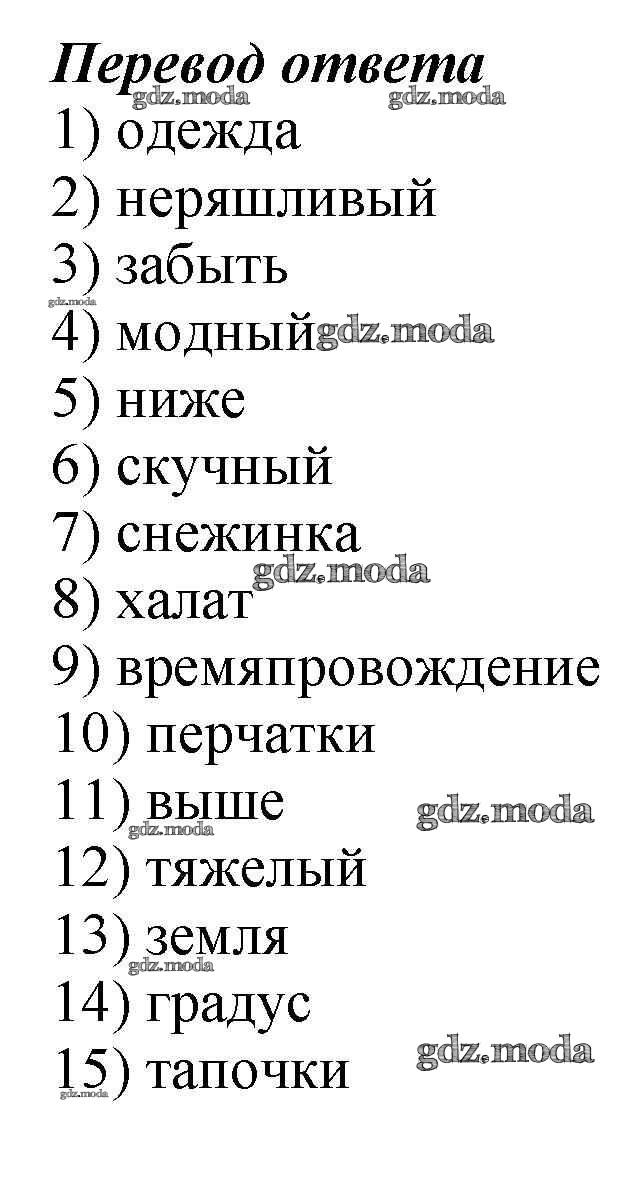 Перевод ответа
1) одежда
2) неряшливый
3) забыть
4) модный
5) ниже
6) скучный
7) снежинка
8) халат
9) времяпровождение
10) перчатки
11) выше
12) тяжелый
13) земля
14) градус
15) тапочки

gdz.moda